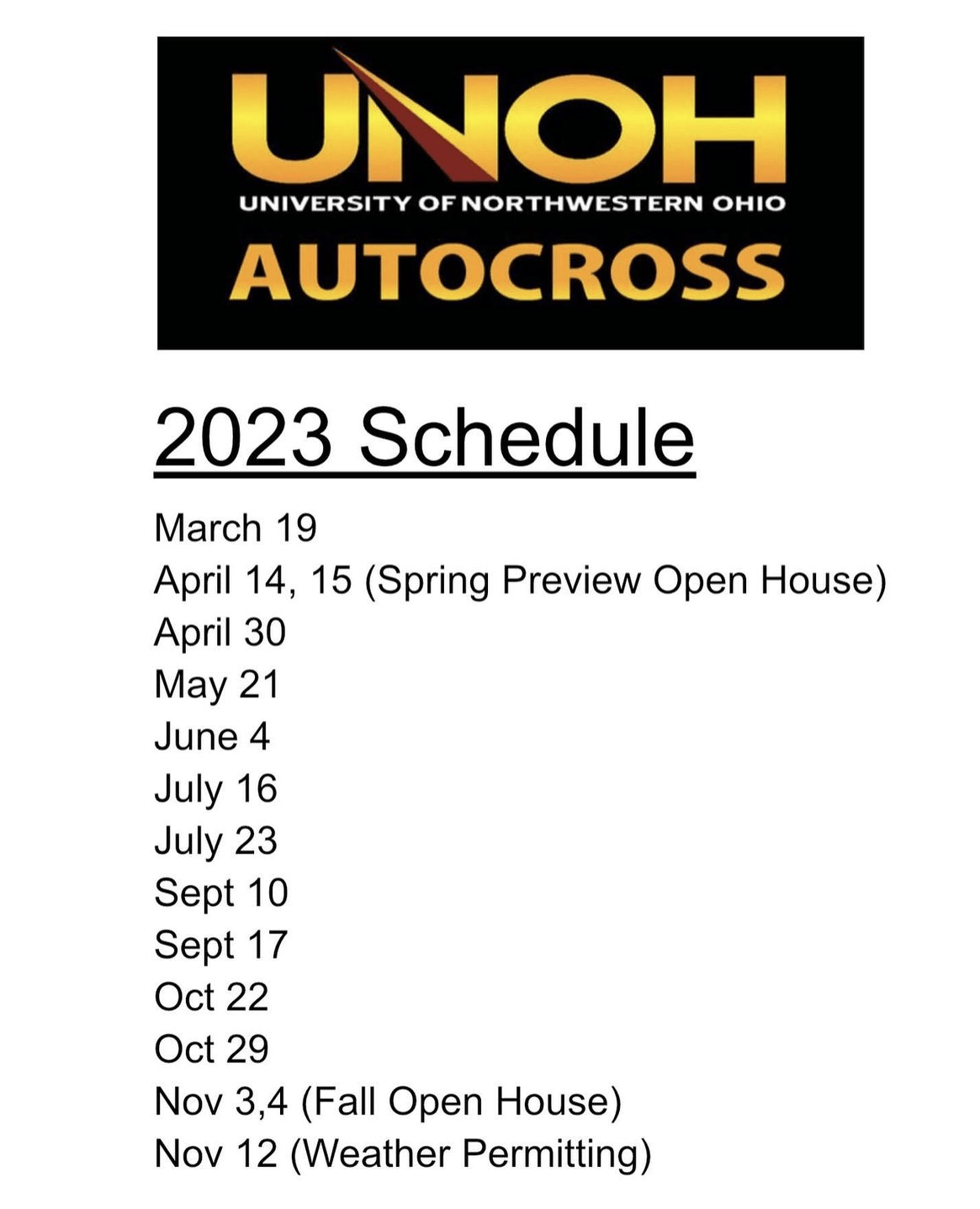 UNOH
UNIVERSITY OF NORTHWESTERN OHIO
AUTOCROSS

2023 Schedule

March 19
April 14, 15 (Spring Preview Open House)
April 30
May 21
June 4
July 16
July 23
Sept 10
Sept 17
Oct 22
Oct 29
Nov 3,4 (Fall Open House)
Nov 12 (Weather Permitting)